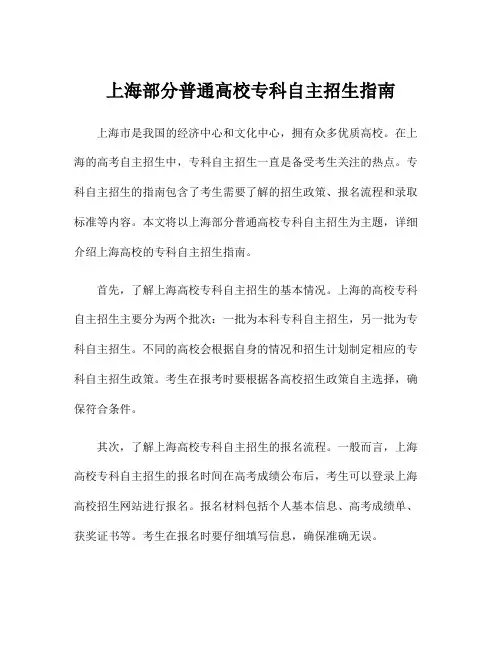 上海部分普通高校专科自主招生指南

上海市是我国的经济中心和文化中心，拥有众多优质高校。在上海的高考自主招生中，专科自主招生一直是备受考生关注的热点。专科自主招生的指南包含了考生需要了解的招生政策、报名流程和录取标准等内容。本文将以上海部分普通高校专科自主招生为主题，详细介绍上海高校的专科自主招生指南。

首先，了解上海高校专科自主招生的基本情况。上海的高校专科自主招生主要分为两个批次：一批为本科专科自主招生，另一批为专科自主招生。不同的高校会根据自身的情况和招生计划制定相应的专科自主招生政策。考生在报考时要根据各高校招生政策自主选择，确保符合条件。

其次，了解上海高校专科自主招生的报名流程。一般而言，上海高校专科自主招生的报名时间在高考成绩公布后，考生可以登录上海高校招生网站进行报名。报名材料包括个人基本信息、高考成绩单、获奖证书等。考生在报名时要仔细填写信息，确保准确无误。